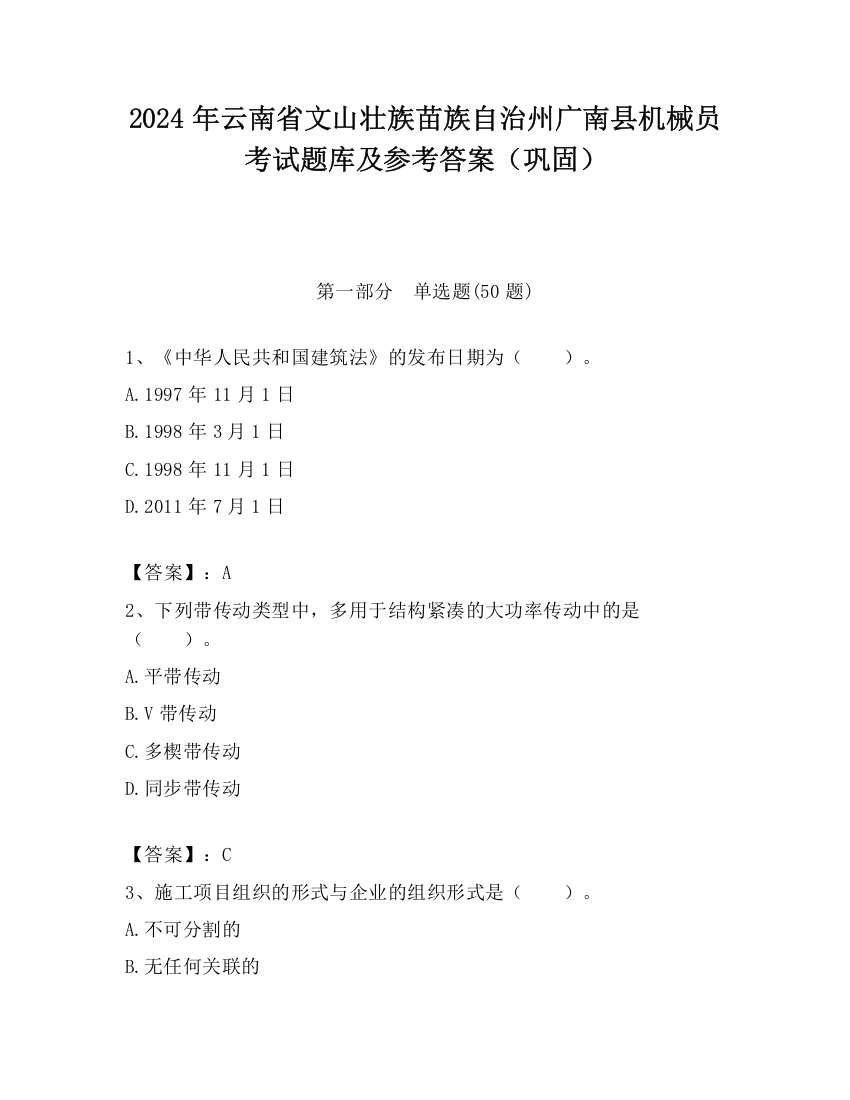 2024 年云南省文山壮族苗族自治州广南县机械员考试题库及参考答案（巩固）

第一部分　单选题(50 题)

1、《中华人民共和国建筑法》的发布日期为（　　）。

A.1997 年 11 月 1 日

B.1998 年 3 月 1 日

C.1998 年 11 月 1 日

D.2011 年 7 月 1 日

【答案】：A

2、下列带传动类型中，多用于结构紧凑的大功率传动中的是（　　）。

A.平带传动

B.V 带传动

C.多楔带传动

D.同步带传动

【答案】：C

3、施工项目组织的形式与企业的组织形式是（　　）。

A.不可分割的

B.无任何关联的